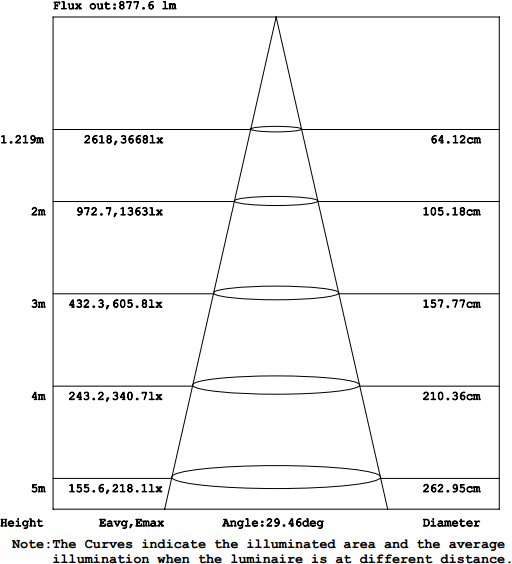 Flux out:877.6 lm

1.219m 2618,3668lx 64.12cm

2m 972.7,1363lx 105.18cm

3m 432.3,605.8lx 157.77cm

4m 243.2,340.7lx 210.36cm

5m 155.6,218.1lx 262.95cm

Height Eavg,Emax Angle:29.46deg Diameter

Note:The Curves indicate the illuminated area and the average illumination when the luminaire is at different distance.